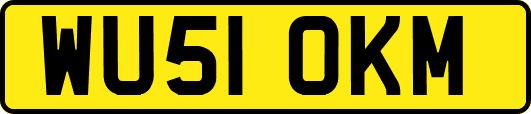 WU51 OKM